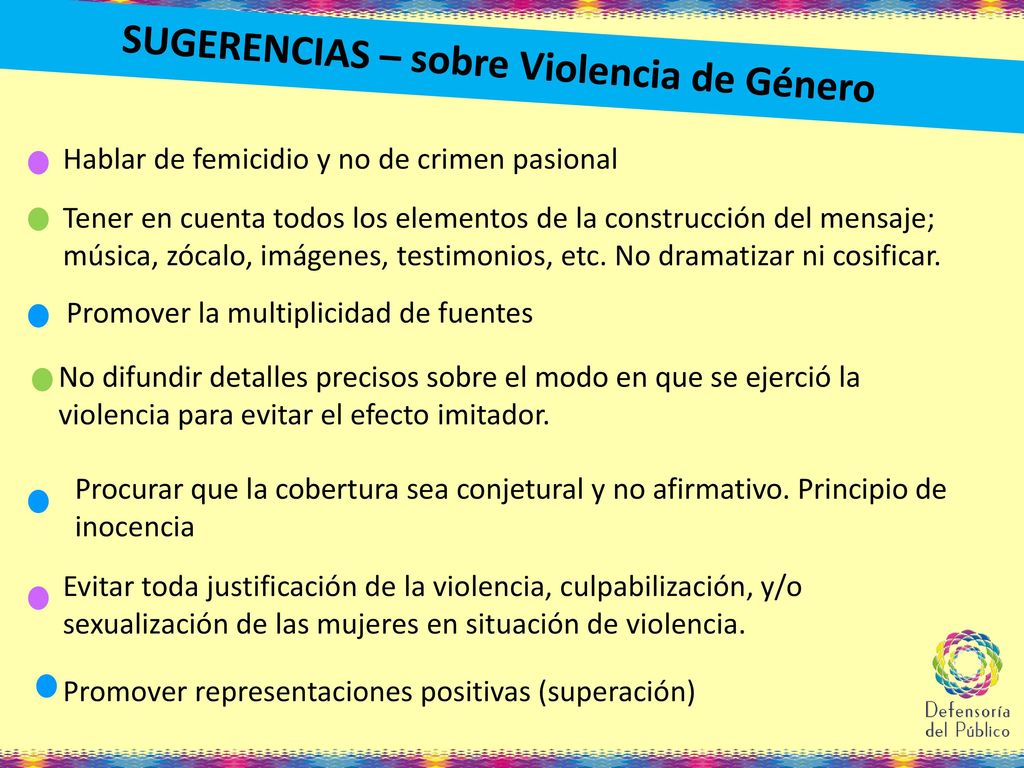 SUGERENCIAS – sobre Violencia de Género

Hablar de femicidio y no de crimen pasional

Tener en cuenta todos los elementos de la construcción del mensaje; música, zócalo, imágenes, testimonios, etc. No dramatizar ni cosificar.

Promover la multiplicidad de fuentes

No difundir detalles precisos sobre el modo en que se ejerció la violencia para evitar el efecto imitador.

Procurar que la cobertura sea conjetural y no afirmativo. Principio de inocencia

Evitar toda justificación de la violencia, culpabilización, y/o sexualización de las mujeres en situación de violencia.

Promover representaciones positivas (superación)

Defensoría del Público